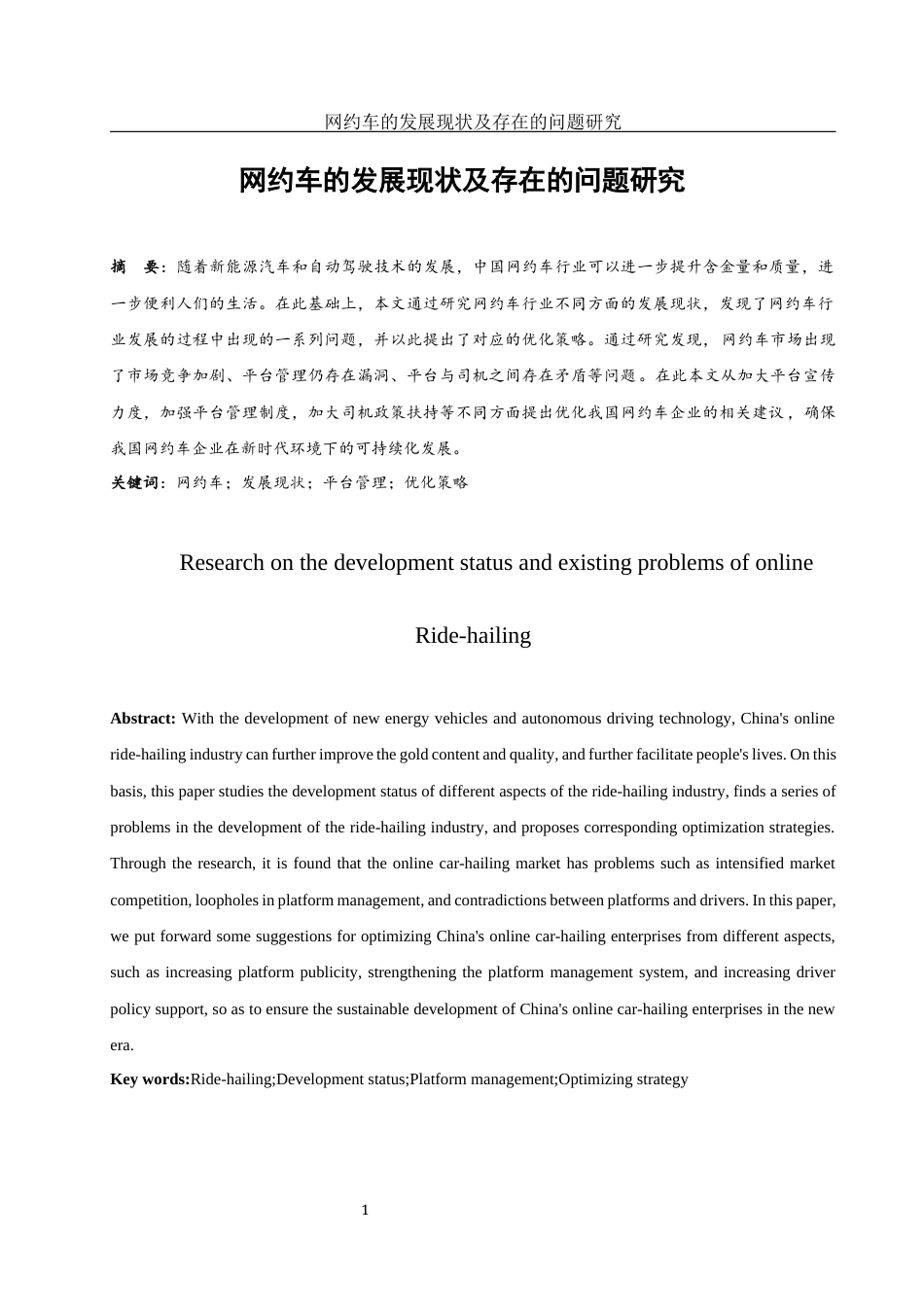 网约车的发展现状及存在的问题研究

网约车的发展现状及存在的问题研究

摘　要：随着新能源汽车和自动驾驶技术的发展，中国网约车行业可以进一步提升含金量和质量，进一步便利人们的生活。在此基础上，本文通过研究网约车行业不同方面的发展现状，发现了网约车行业发展的过程中出现的一系列问题，并以此提出了对应的优化策略。通过研究发现，网约车市场出现了市场竞争加剧、平台管理仍存在漏洞、平台与司机之间存在矛盾等问题。在此本文从加大平台宣传力度，加强平台管理制度，加大司机政策扶持等不同方面提出优化我国网约车企业的相关建议，确保我国网约车企业在新时代环境下的可持续化发展。

关键词：网约车；发展现状；平台管理；优化策略

Research on the development status and existing problems of online Ride-hailing

Abstract: With the development of new energy vehicles and autonomous driving technology, China's online ride-hailing industry can further improve the gold content and quality, and further facilitate people's lives. On this basis, this paper studies the development status of different aspects of the ride-hailing industry, finds a series of problems in the development of the ride-hailing industry, and proposes corresponding optimization strategies. Through the research, it is found that the online car-hailing market has problems such as intensified market competition, loopholes in platform management, and contradictions between platforms and drivers. In this paper, we put forward some suggestions for optimizing China's online car-hailing enterprises from different aspects, such as increasing platform publicity, strengthening the platform management system, and increasing driver policy support, so as to ensure the sustainable development of China's online car-hailing enterprises in the new era.

Key words:Ride-hailing;Development status;Platform management;Optimizing strategy

1